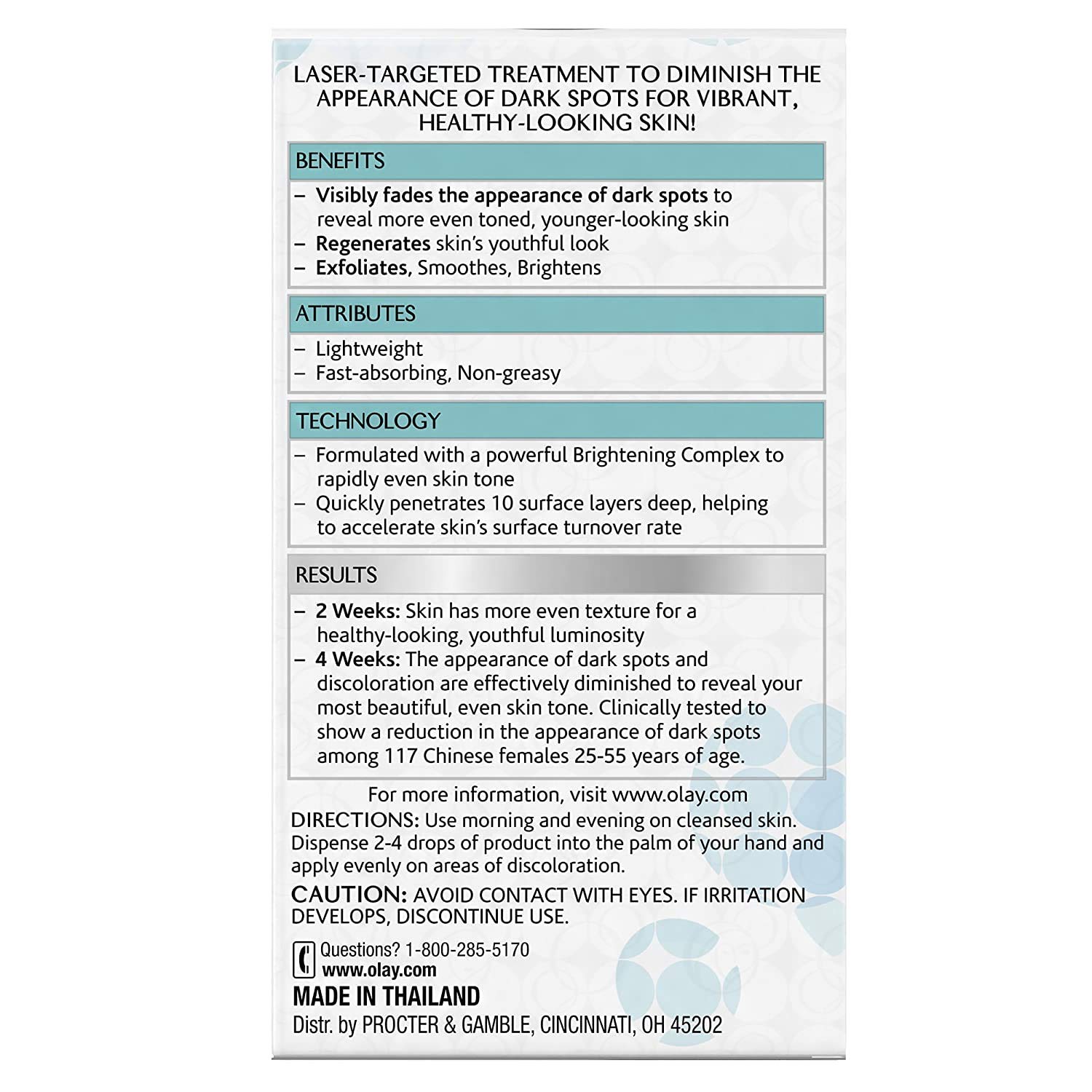 LASER-TARGETED TREATMENT TO DIMINISH THE APPEARANCE OF DARK SPOTS FOR VIBRANT, HEALTHY-LOOKING SKIN!

BENEFITS

– Visibly fades the appearance of dark spots to reveal more even toned, younger-looking skin
– Regenerates skin's youthful look
– Exfoliates, Smoothes, Brightens

ATTRIBUTES

– Lightweight
– Fast-absorbing, Non-greasy

TECHNOLOGY

– Formulated with a powerful Brightening Complex to rapidly even skin tone
– Quickly penetrates 10 surface layers deep, helping to accelerate skin's surface turnover rate

RESULTS

– 2 Weeks: Skin has more even texture for a healthy-looking, youthful luminosity
– 4 Weeks: The appearance of dark spots and discoloration are effectively diminished to reveal your most beautiful, even skin tone. Clinically tested to show a reduction in the appearance of dark spots among 117 Chinese females 25-55 years of age.

For more information, visit www.olay.com

DIRECTIONS: Use morning and evening on cleansed skin. Dispense 2-4 drops of product into the palm of your hand and apply evenly on areas of discoloration.

CAUTION: AVOID CONTACT WITH EYES. IF IRRITATION DEVELOPS, DISCONTINUE USE.

Questions? 1-800-285-5170
www.olay.com

MADE IN THAILAND

Distr. by PROCTER & GAMBLE, CINCINNATI, OH 45202